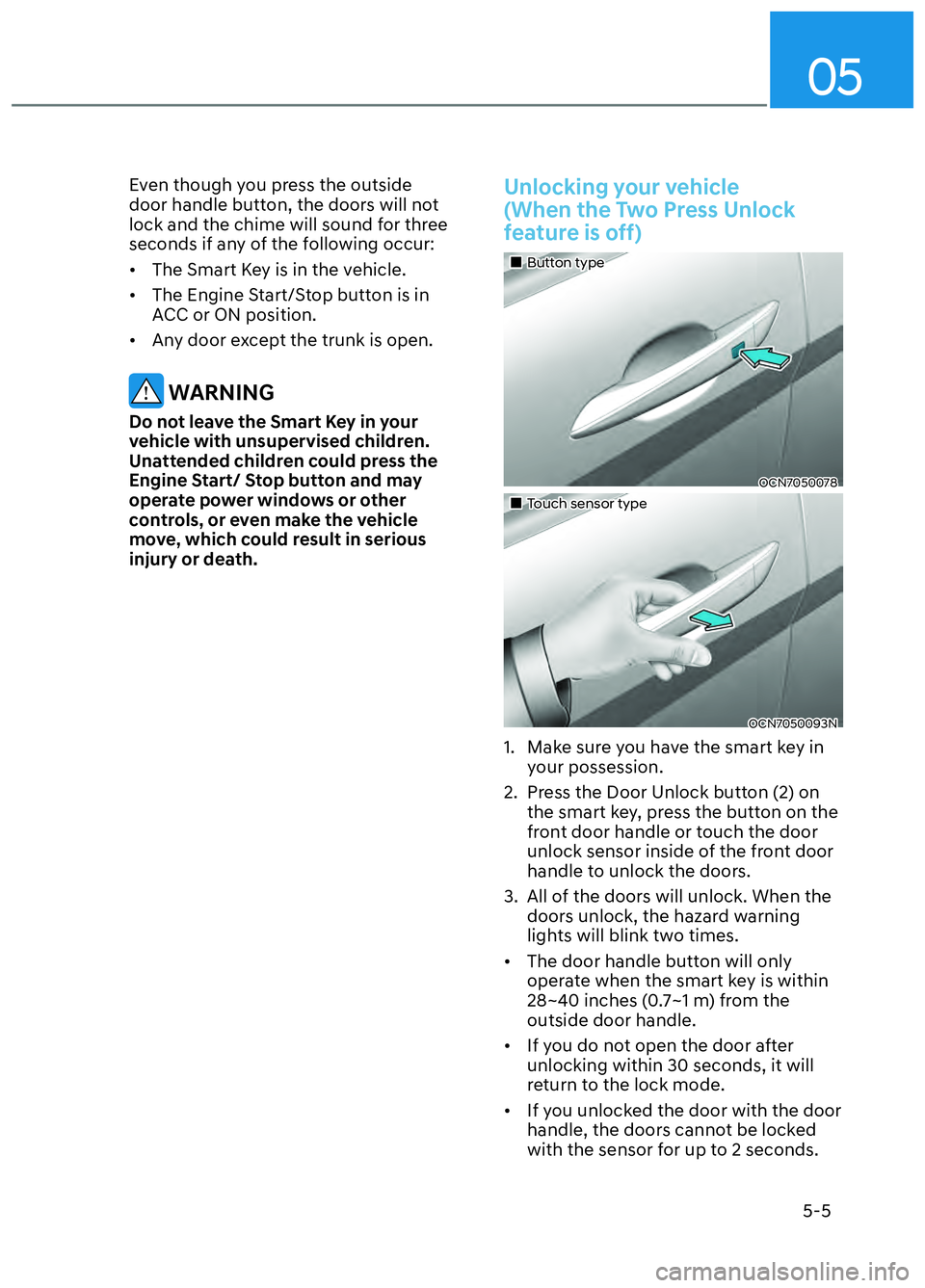 05

Even though you press the outside door handle button, the doors will not lock and the chime will sound for three seconds if any of the following occur:

• The Smart Key is in the vehicle.

• The Engine Start/Stop button is in ACC or ON position.

• Any door except the trunk is open.

WARNING

Do not leave the Smart Key in your vehicle with unsupervised children. Unattended children could press the Engine Start/ Stop button and may operate power windows or other controls, or even make the vehicle move, which could result in serious injury or death.

Unlocking your vehicle (When the Two Press Unlock feature is off)

■ Button type

OCN7050078

■ Touch sensor type

OCN7050093N

1. Make sure you have the smart key in your possession.

2. Press the Door Unlock button (2) on the smart key, press the button on the front door handle or touch the door unlock sensor inside of the front door handle to unlock the doors.

3. All of the doors will unlock. When the doors unlock, the hazard warning lights will blink two times.

• The door handle button will only operate when the smart key is within 28~40 inches (0.7~1 m) from the outside door handle.

• If you do not open the door after unlocking within 30 seconds, it will return to the lock mode.

• If you unlocked the door with the door handle, the doors cannot be locked with the sensor for up to 2 seconds.

5-5

carmanualsonline.info